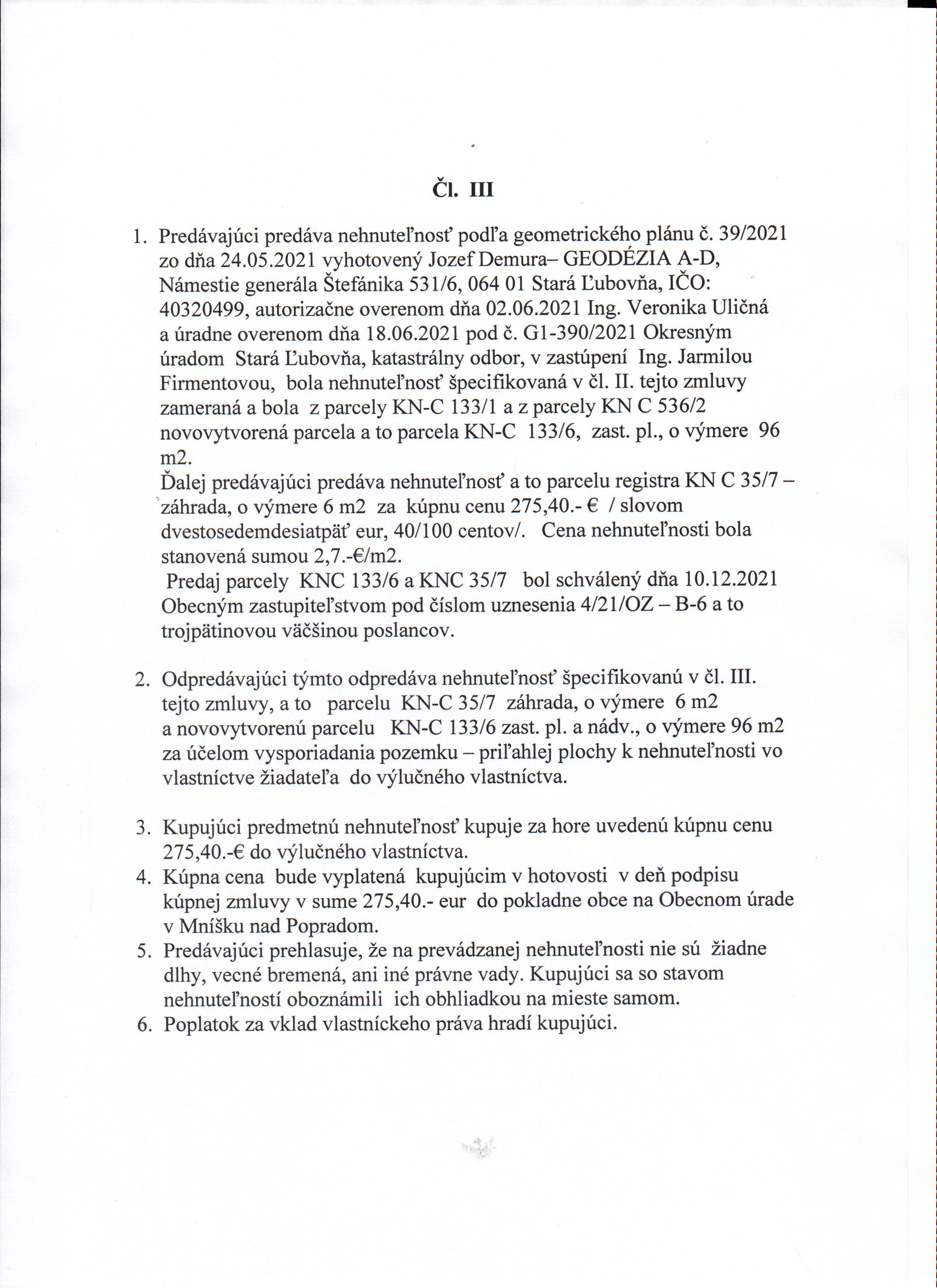 Čl. III

1. Predávajúci predáva nehnuteľnosť podľa geometrického plánu č. 39/2021 zo dňa 24.05.2021 vyhotovený Jozef Demura– GEODÉZIA A-D, Námestie generála Štefánika 531/6, 064 01 Stará Ľubovňa, IČO: 40320499, autorizačne overenom dňa 02.06.2021 Ing. Veronika Uličná a úradne overenom dňa 18.06.2021 pod č. G1-390/2021 Okresným úradom Stará Ľubovňa, katastrálny odbor, v zastúpení Ing. Jarmilou Firmentovou, bola nehnuteľnosť špecifikovaná v čl. II. tejto zmluvy zameraná a bola z parcely KN-C 133/1 a z parcely KN C 536/2 novovytvorená parcela a to parcela KN-C 133/6, zast. pl., o výmere 96 m2.
Ďalej predávajúci predáva nehnuteľnosť a to parcelu registra KN C 35/7 – záhrada, o výmere 6 m2 za kúpnu cenu 275,40.- € / slovom dvestosedemdesiatpäť eur, 40/100 centov/. Cena nehnuteľnosti bola stanovená sumou 2,7.-€/m2.
Predaj parcely KNC 133/6 a KNC 35/7 bol schválený dňa 10.12.2021 Obecným zastupiteľstvom pod číslom uznesenia 4/21/OZ – B-6 a to trojpätinovou väčšinou poslancov.

2. Odpredávajúci týmto odpredáva nehnuteľnosť špecifikovanú v čl. III. tejto zmluvy, a to parcelu KN-C 35/7 záhrada, o výmere 6 m2 a novovytvorenú parcelu KN-C 133/6 zast. pl. a nádv., o výmere 96 m2 za účelom vysporiadania pozemku – priľahlej plochy k nehnuteľnosti vo vlastníctve žiadateľa do výlučného vlastníctva.

3. Kupujúci predmetnú nehnuteľnosť kupuje za hore uvedenú kúpnu cenu 275,40.-€ do výlučného vlastníctva.
4. Kúpna cena bude vyplatená kupujúcim v hotovosti v deň podpisu kúpnej zmluvy v sume 275,40.- eur do pokladne obce na Obecnom úrade v Mníšku nad Popradom.
5. Predávajúci prehlasuje, že na prevádzanej nehnuteľnosti nie sú žiadne dlhy, vecné bremená, ani iné právne vady. Kupujúci sa so stavom nehnuteľností oboznámili ich obhliadkou na mieste samom.
6. Poplatok za vklad vlastníckeho práva hradí kupujúci.